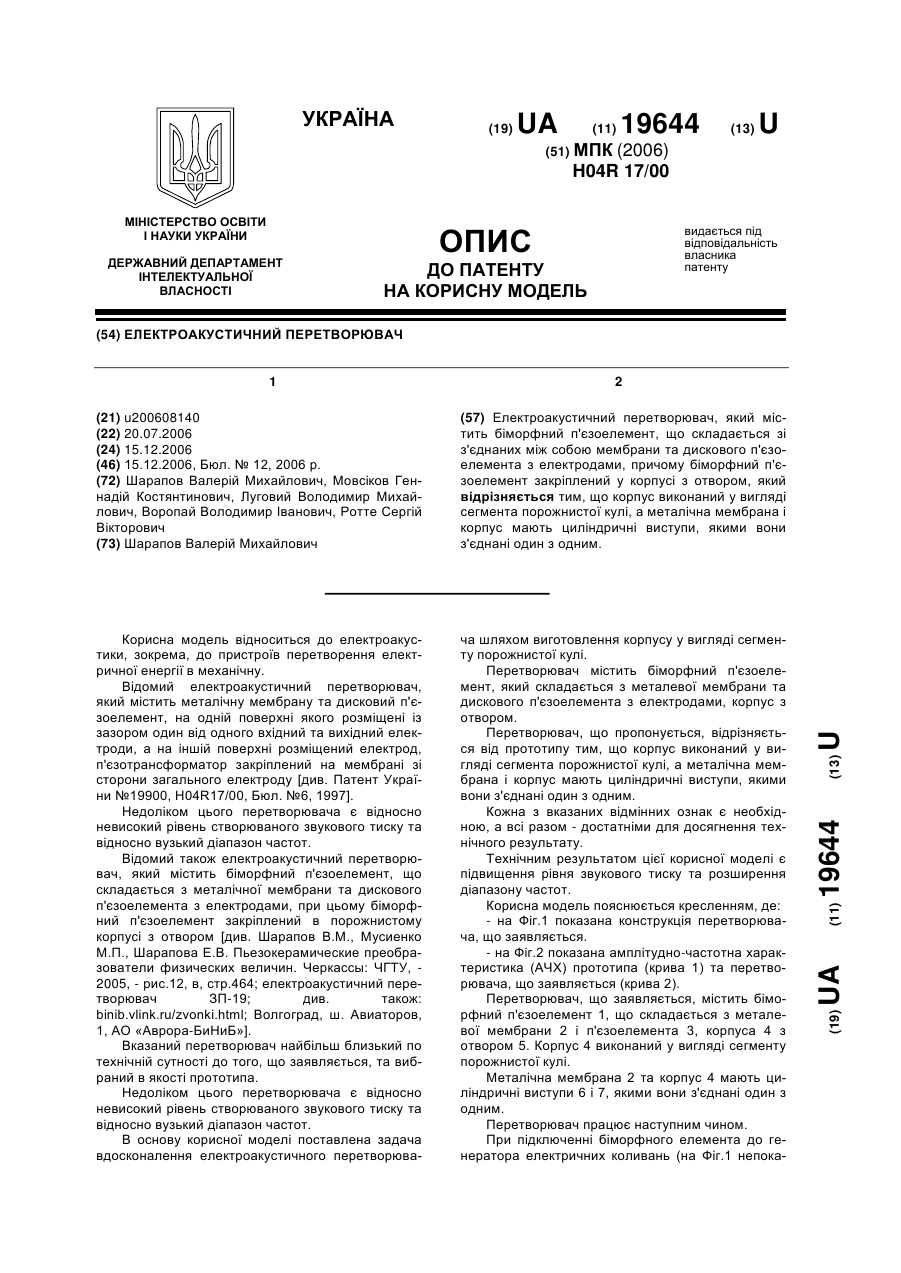 УКРАЇНА

(19) UA (11) 19644 (13) U

(51) МПК (2006)
H04R 17/00

МІНІСТЕРСТВО ОСВІТИ І НАУКИ УКРАЇНИ

ДЕРЖАВНИЙ ДЕПАРТАМЕНТ ІНТЕЛЕКТУАЛЬНОЇ ВЛАСНОСТІ

ОПИС
ДО ПАТЕНТУ
НА КОРИСНУ МОДЕЛЬ

видається під відповідальність власника патенту

(54) ЕЛЕКТРОАКУСТИЧНИЙ ПЕРЕТВОРЮВАЧ

1

(21) u200608140
(22) 20.07.2006
(24) 15.12.2006
(46) 15.12.2006, Бюл. № 12, 2006 р.
(72) Шарапов Валерій Михайлович, Мовсіков Геннадій Костянтинович, Луговий Володимир Михайлович, Воропай Володимир Іванович, Ротте Сергій Вікторович
(73) Шарапов Валерій Михайлович

2

(57) Електроакустичний перетворювач, який містить біморфний п'єзоелемент, що складається зі з'єднаних між собою мембрани та дискового п'єзоелемента з електродами, причому біморфний п'єзоелемент закріплений у корпусі з отвором, який відрізняється тим, що корпус виконаний у вигляді сегмента порожнистої кулі, а металічна мембрана і корпус мають циліндричні виступи, якими вони з'єднані один з одним.

Корисна модель відноситься до електроакустики, зокрема, до пристроїв перетворення електричної енергії в механічну.

Відомий електроакустичний перетворювач, який містить металічну мембрану та дисковий п'єзоелемент, на одній поверхні якого розміщені із зазором один від одного вхідний та вихідний електроди, а на іншій поверхні розміщений електрод, п'єзотрансформатор закріплений на мембрані зі сторони загального електроду [див. Патент України №19900, H04R17/00, Бюл. №6, 1997].

Недоліком цього перетворювача є відносно невисокий рівень створюваного звукового тиску та відносно вузький діапазон частот.

Відомий також електроакустичний перетворювач, який містить біморфний п'єзоелемент, що складається з металічної мембрани та дискового п'єзоелемента з електродами, при цьому біморфний п'єзоелемент закріплений в порожнистому корпусі з отвором [див. Шарапов В.М., Мусиенко М.П., Шарапова Е.В. Пьезокерамические преобразователи физических величин. Черкассы: ЧГТУ, - 2005, - рис.12, в, стр.464; електроакустичний перетворювач ЗП-19; див. також: binib.vlink.ru/zvonki.html; Волгоград, ш. Авиаторов, 1, АО «Аврора-БиНиБ»].

Вказаний перетворювач найбільш близький по технічній сутності до того, що заявляється, та вибраний в якості прототипа.

Недоліком цього перетворювача є відносно невисокий рівень створюваного звукового тиску та відносно вузький діапазон частот.

В основу корисної моделі поставлена задача вдосконалення електроакустичного перетворювача шляхом виготовлення корпусу у вигляді сегменту порожнистої кулі.

Перетворювач містить біморфний п'єзоелемент, який складається з металевої мембрани та дискового п'єзоелемента з електродами, корпус з отвором.

Перетворювач, що пропонується, відрізняється від прототипу тим, що корпус виконаний у вигляді сегмента порожнистої кулі, а металічна мембрана і корпус мають циліндричні виступи, якими вони з'єднані один з одним.

Кожна з вказаних відмінних ознак є необхідною, а всі разом - достатніми для досягнення технічного результату.

Технічним результатом цієї корисної моделі є підвищення рівня звукового тиску та розширення діапазону частот.

Корисна модель пояснюється кресленням, де:
- на Фіг.1 показана конструкція перетворювача, що заявляється.
- на Фіг.2 показана амплітудно-частотна характеристика (АЧХ) прототипа (крива 1) та перетворювача, що заявляється (крива 2).

Перетворювач, що заявляється, містить біморфний п'єзоелемент 1, що складається з металевої мембрани 2 і п'єзоелемента 3, корпуса 4 з отвором 5. Корпус 4 виконаний у вигляді сегменту порожнистої кулі.

Металічна мембрана 2 та корпус 4 мають циліндричні виступи 6 і 7, якими вони з'єднані один з одним.

Перетворювач працює наступним чином.

При підключенні біморфного елемента до генератора електричних коливань (на Фіг.1 непока-

(19) UA (11) 19644 (13) U